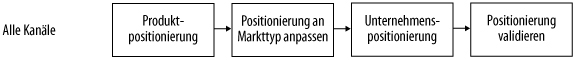 Alle Kanäle

Produktpositionierung

Positionierung an Markttyp anpassen

Unternehmenspositionierung

Positionierung validieren